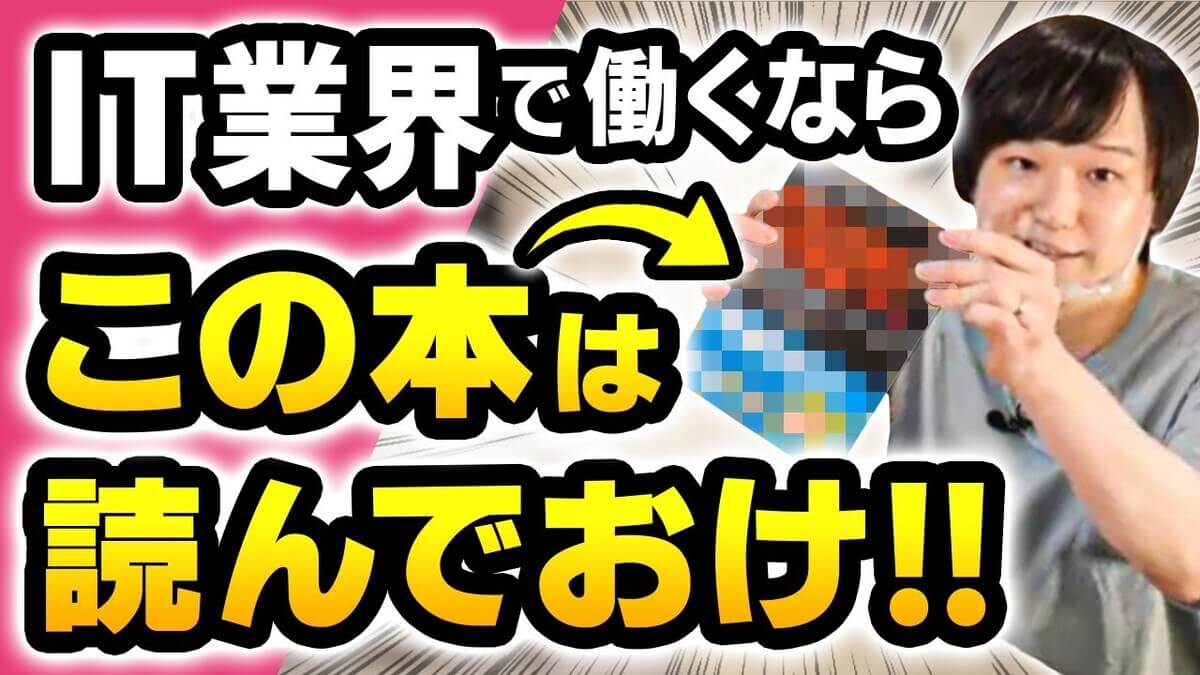 IT業界で働くなら
この本は
読んでおけ!!